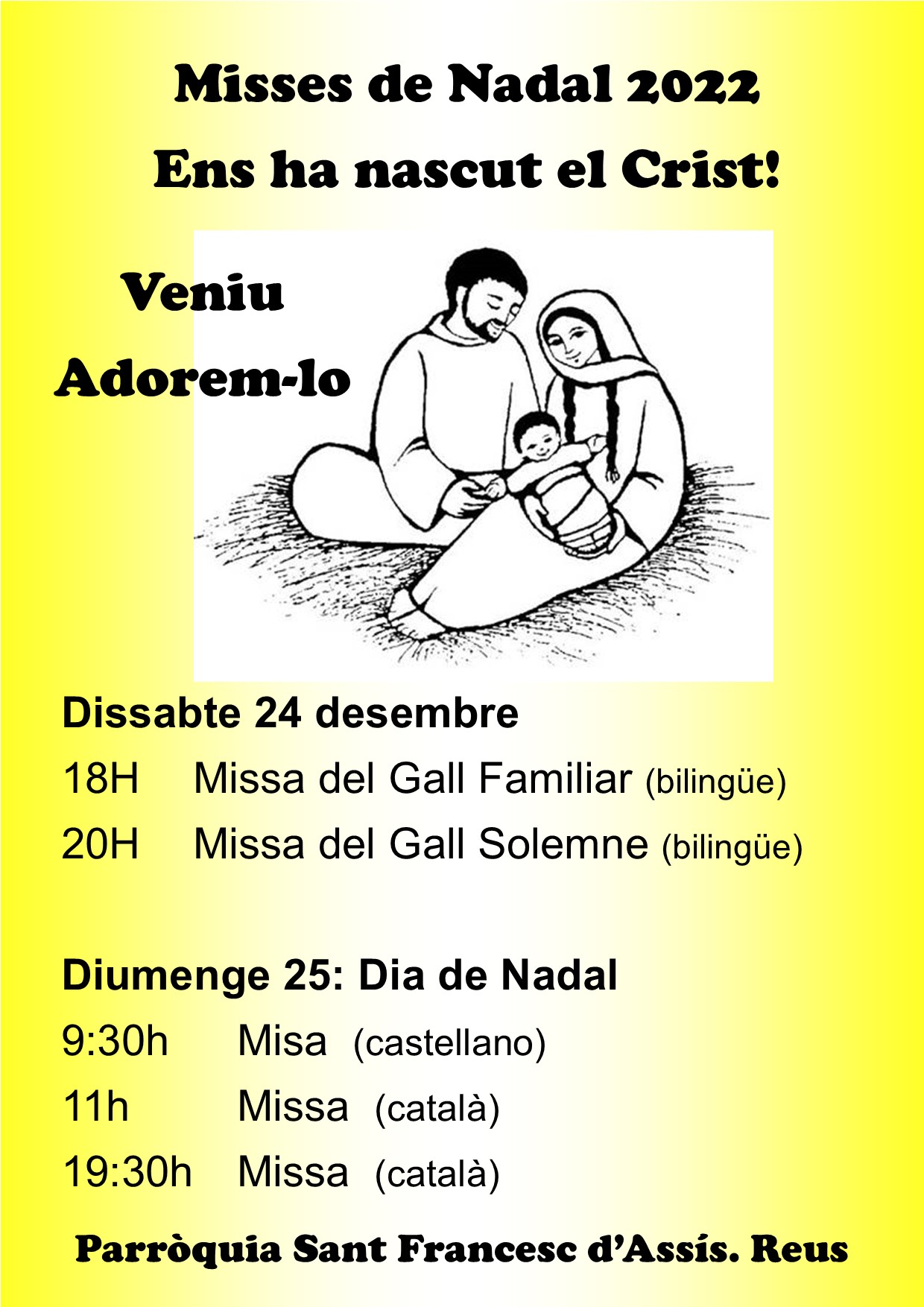 Misses de Nadal 2022

Ens ha nascut el Crist!

Veniu

Adorem-lo

Dissabte 24 desembre

18H Missa del Gall Familiar (bilingüe)

20H Missa del Gall Solemne (bilingüe)

Diumenge 25: Dia de Nadal

9:30h Misa (castellano)

11h Missa (català)

19:30h Missa (català)

Parròquia Sant Francesc d'Assís. Reus